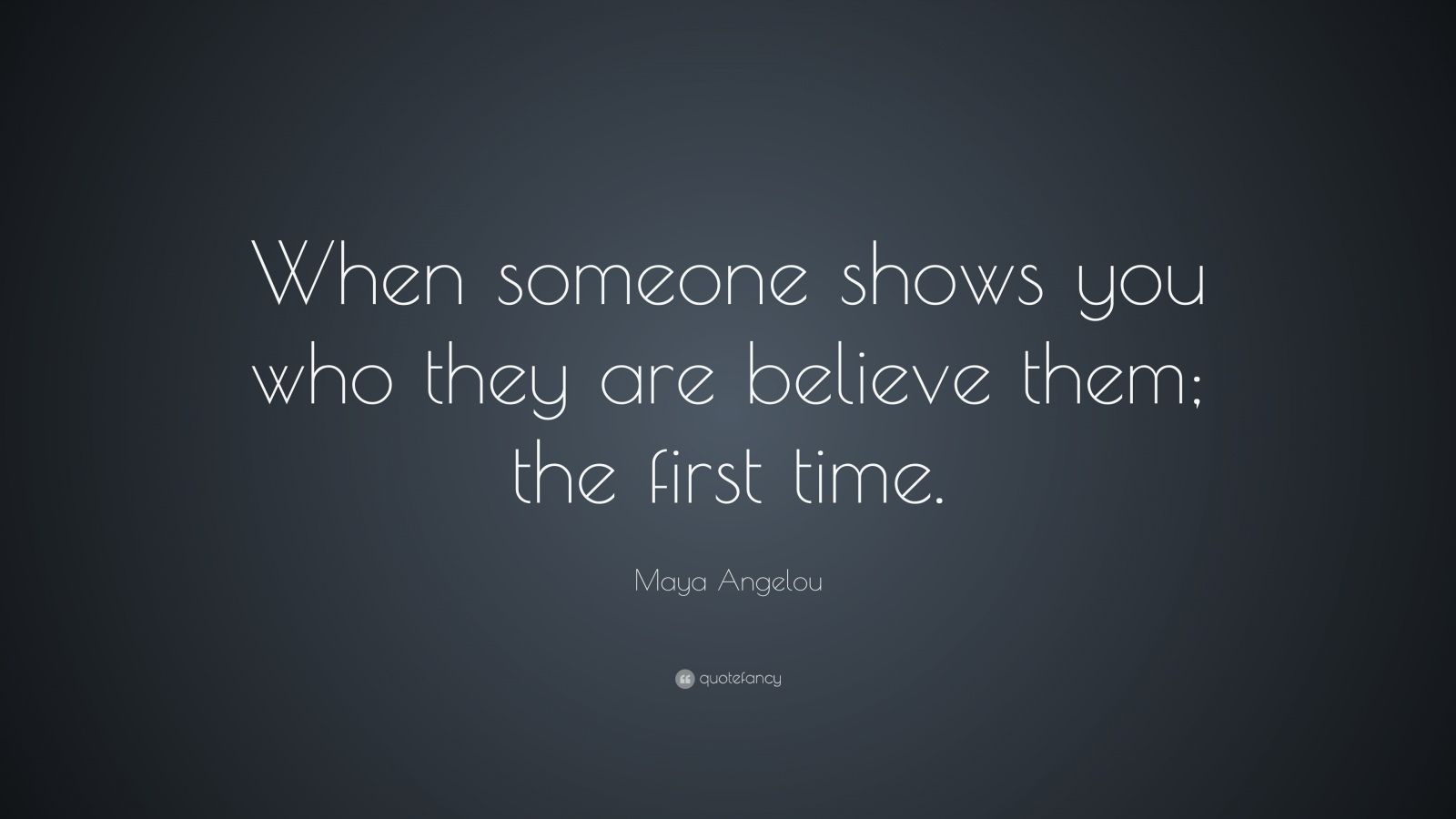 When someone shows you who they are believe them; the first time.

Maya Angelou

quotefancy